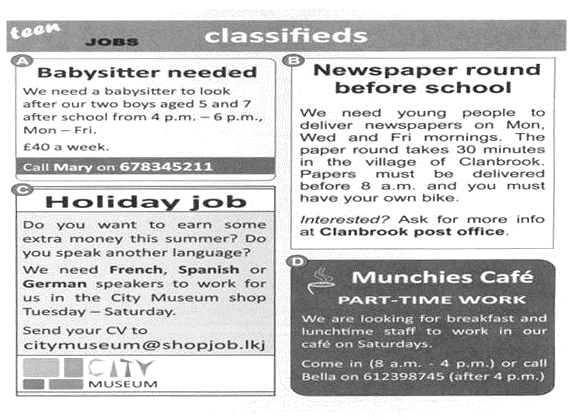 teen JOBS classifieds

A
Babysitter needed
We need a babysitter to look after our two boys aged 5 and 7 after school from 4 p.m. – 6 p.m., Mon – Fri.
£40 a week.
Call Mary on 678345211

C
Holiday job
Do you want to earn some extra money this summer? Do you speak another language?
We need French, Spanish or German speakers to work for us in the City Museum shop Tuesday – Saturday.
Send your CV to citymuseum@shopjob.lkj
CITY MUSEUM

B
Newspaper round before school
We need young people to deliver newspapers on Mon, Wed and Fri mornings. The paper round takes 30 minutes in the village of Clanbrook. Papers must be delivered before 8 a.m. and you must have your own bike.
Interested? Ask for more info at Clanbrook post office.

D
Munchies Café
PART-TIME WORK
We are looking for breakfast and lunchtime staff to work in our café on Saturdays.
Come in (8 a.m. - 4 p.m.) or call Bella on 612398745 (after 4 p.m.)